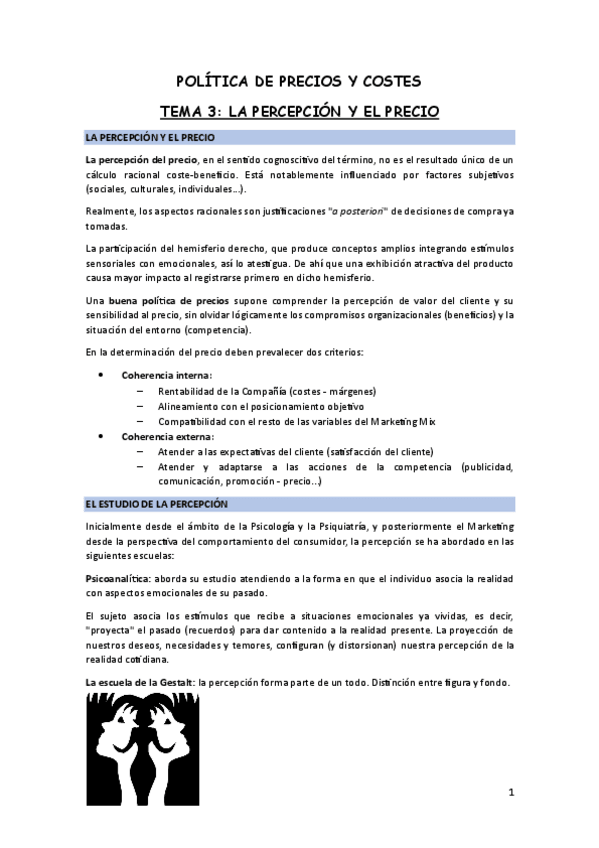 POLÍTICA DE PRECIOS Y COSTES

TEMA 3: LA PERCEPCIÓN Y EL PRECIO

LA PERCEPCIÓN Y EL PRECIO

La percepción del precio, en el sentido cognoscitivo del término, no es el resultado único de un cálculo racional coste-beneficio. Está notablemente influenciado por factores subjetivos (sociales, culturales, individuales…).

Realmente, los aspectos racionales son justificaciones "a posteriori" de decisiones de compra ya tomadas.

La participación del hemisferio derecho, que produce conceptos amplios integrando estímulos sensoriales con emocionales, así lo atestigua. De ahí que una exhibición atractiva del producto causa mayor impacto al registrarse primero en dicho hemisferio.

Una buena política de precios supone comprender la percepción de valor del cliente y su sensibilidad al precio, sin olvidar lógicamente los compromisos organizacionales (beneficios) y la situación del entorno (competencia).

En la determinación del precio deben prevalecer dos criterios:

• Coherencia interna:
– Rentabilidad de la Compañía (costes - márgenes)
– Alineamiento con el posicionamiento objetivo
– Compatibilidad con el resto de las variables del Marketing Mix
• Coherencia externa:
– Atender a las expectativas del cliente (satisfacción del cliente)
– Atender y adaptarse a las acciones de la competencia (publicidad, comunicación, promoción - precio…)

EL ESTUDIO DE LA PERCEPCIÓN

Inicialmente desde el ámbito de la Psicología y la Psiquiatría, y posteriormente el Marketing desde la perspectiva del comportamiento del consumidor, la percepción se ha abordado en las siguientes escuelas:

Psicoanalítica: aborda su estudio atendiendo a la forma en que el individuo asocia la realidad con aspectos emocionales de su pasado.

El sujeto asocia los estímulos que recibe a situaciones emocionales ya vividas, es decir, "proyecta" el pasado (recuerdos) para dar contenido a la realidad presente. La proyección de nuestros deseos, necesidades y temores, configuran (y distorsionan) nuestra percepción de la realidad cotidiana.

La escuela de la Gestalt: la percepción forma parte de un todo. Distinción entre figura y fondo.

1